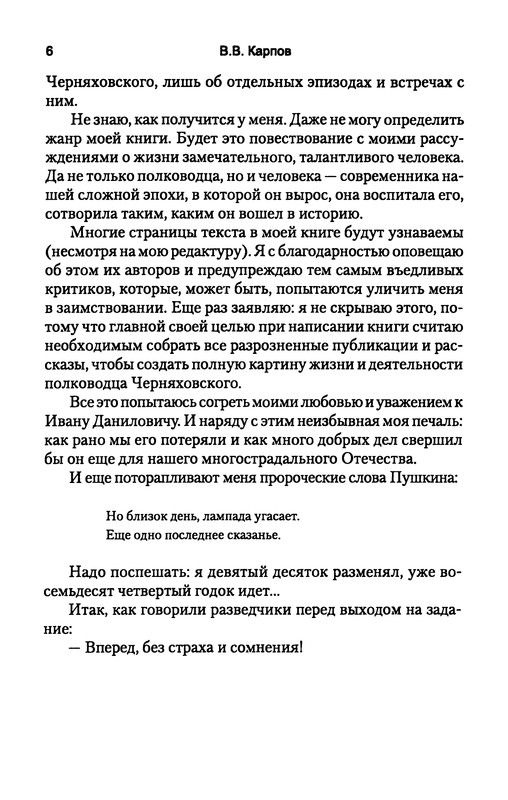 6 В.В. Карпов

Черняховского, лишь об отдельных эпизодах и встречах с ним.

Не знаю, как получится у меня. Даже не могу определить жанр моей книги. Будет это повествование с моими рассуждениями о жизни замечательного, талантливого человека. Да не только полководца, но и человека — современника нашей сложной эпохи, в которой он вырос, она воспитала его, сотворила таким, каким он вошел в историю.

Многие страницы текста в моей книге будут узнаваемы (несмотря на мою редактуру). Я с благодарностью оповещаю об этом их авторов и предупреждаю тем самым въедливых критиков, которые, может быть, попытаются уличить меня в заимствовании. Еще раз заявляю: я не скрываю этого, потому что главной своей целью при написании книги считаю необходимым собрать все разрозненные публикации и рассказы, чтобы создать полную картину жизни и деятельности полководца Черняховского.

Все это попытаюсь согреть моими любовью и уважением к Ивану Даниловичу. И наряду с этим неизбывная моя печаль: как рано мы его потеряли и как много добрых дел свершил бы он еще для нашего многострадального Отечества.

И еще поторапливают меня пророческие слова Пушкина:

Но близок день, лампада угасает.
Еще одно последнее сказанье.

Надо поспешать: я девятый десяток разменял, уже восемьдесят четвертый годок идет...

Итак, как говорили разведчики перед выходом на задание:

— Вперед, без страха и сомнения!